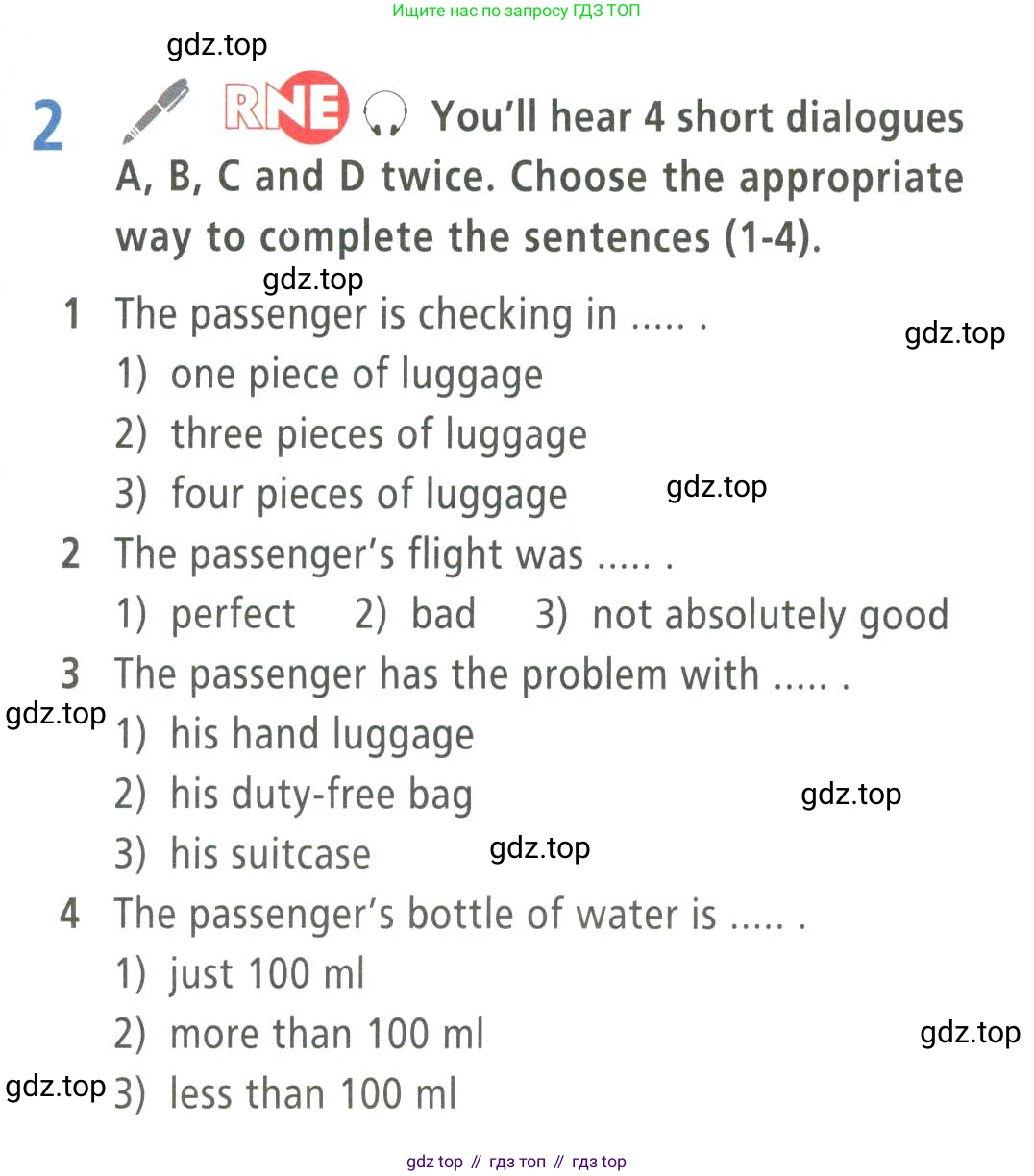 Ищите нас по запросу ГДЗ ТОП

gdz.top

2 RNE You'll hear 4 short dialogues A, B, C and D twice. Choose the appropriate way to complete the sentences (1-4).

gdz.top

1 The passenger is checking in ..... .

gdz.top

1) one piece of luggage
2) three pieces of luggage
3) four pieces of luggage

gdz.top

2 The passenger's flight was ..... .
1) perfect 2) bad 3) not absolutely good

3 The passenger has the problem with ..... .

gdz.top

1) his hand luggage
2) his duty-free bag

gdz.top

3) his suitcase

gdz.top

4 The passenger's bottle of water is ..... .
1) just 100 ml
2) more than 100 ml

gdz.top

gdz.top

3) less than 100 ml

gdz top // гдз топ // гдз top